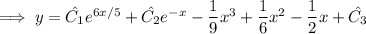 $\implies y = \hat{C}_1 e^{6x/5} + \hat{C}_2 e^{-x} - \frac{1}{9}x^3 + \frac{1}{6}x^2 - \frac{1}{2}x + \hat{C}_3$